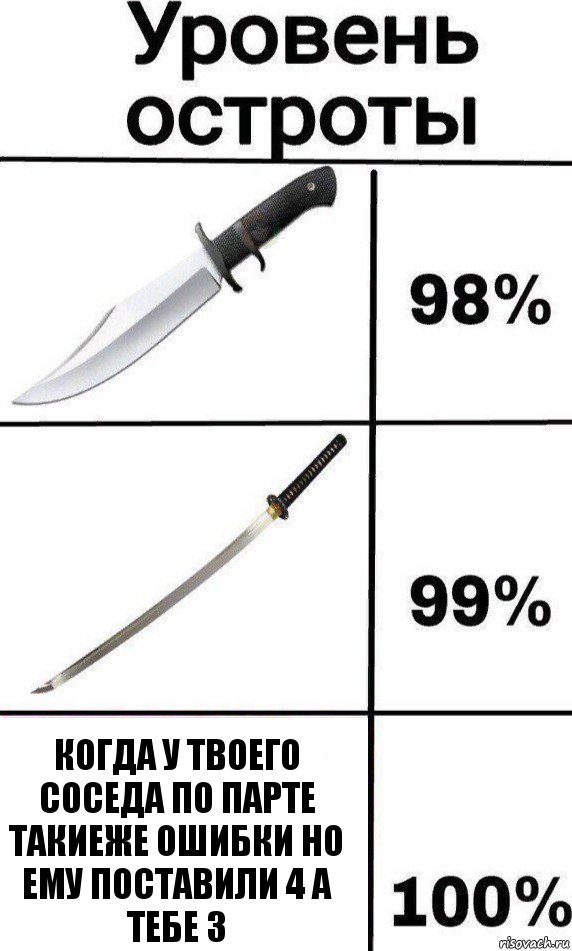 Уровень остроты

98%

99%

КОГДА У ТВОЕГО СОСЕДА ПО ПАРТЕ ТАКИЕЖЕ ОШИБКИ НО ЕМУ ПОСТАВИЛИ 4 А ТЕБЕ 3

100%

risovach.ru